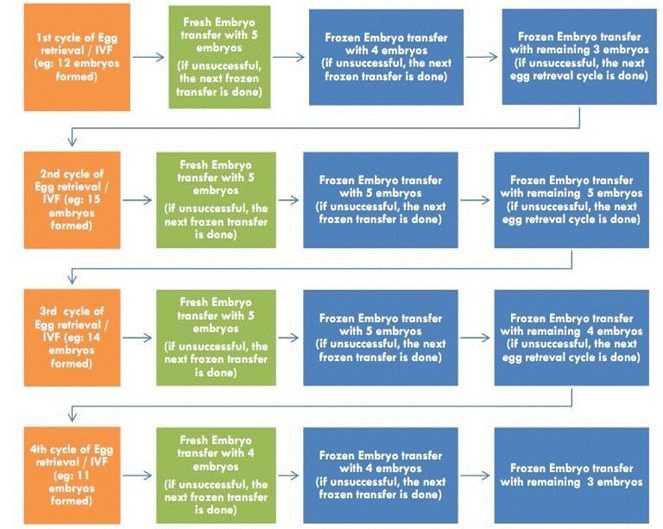 1st cycle of Egg retrieval / IVF (eg: 12 embryos formed)

Fresh Embryo transfer with 5 embryos

(if unsuccessful, the next frozen transfer is done)

Frozen Embryo transfer with 4 embryos (if unsuccessful, the next frozen transfer is done)

Frozen Embryo transfer with remaining 3 embryos (if unsuccessful, the next egg retreval cycle is done)

2nd cycle of Egg retrieval / IVF (eg: 15 embryos formed)

Fresh Embryo transfer with 5 embryos

(if unsuccessful, the next frozen transfer is done)

Frozen Embryo transfer with 5 embryos (if unsuccessful, the next frozen transfer is done)

Frozen Embryo transfer with remaining 5 embryos (if unsuccessful, the next egg retreval cycle is done)

3rd cycle of Egg retrieval / IVF (eg: 14 embryos formed)

Fresh Embryo transfer with 5 embryos

(if unsuccessful, the next frozen transfer is done)

Frozen Embryo transfer with 5 embryos (if unsuccessful, the next frozen transfer is done)

Frozen Embryo transfer with remaining 4 embryos (if unsuccessful, the next egg retreval cycle is done)

4th cycle of Egg retrieval / IVF (eg: 11 embryos formed)

Fresh Embryo transfer with 4 embryos

(if unsuccessful, the next frozen transfer is done)

Frozen Embryo transfer with 4 embryos (if unsuccessful, the next frozen transfer is done)

Frozen Embryo transfer with remaining 3 embryos